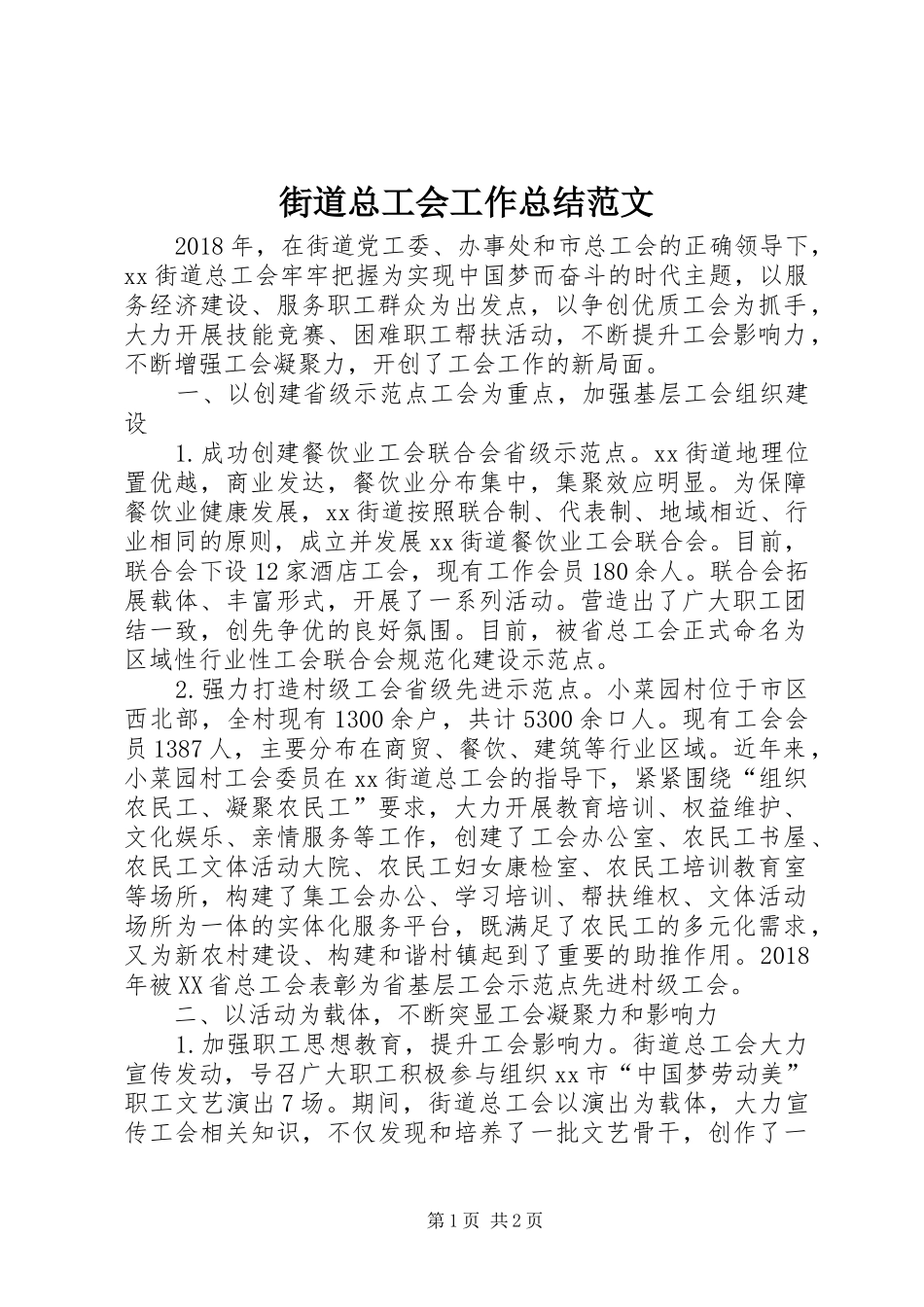 街道总工会工作总结范文

2018年，在街道党工委、办事处和市总工会的正确领导下，xx街道总工会牢牢把握为实现中国梦而奋斗的时代主题，以服务经济建设、服务职工群众为出发点，以争创优质工会为抓手，大力开展技能竞赛、困难职工帮扶活动，不断提升工会影响力，不断增强工会凝聚力，开创了工会工作的新局面。

一、以创建省级示范点工会为重点，加强基层工会组织建设

1.成功创建餐饮业工会联合会省级示范点。xx街道地理位置优越，商业发达，餐饮业分布集中，集聚效应明显。为保障餐饮业健康发展，xx街道按照联合制、代表制、地域相近、行业相同的原则，成立并发展xx街道餐饮业工会联合会。目前，联合会下设12家酒店工会，现有工作会员180余人。联合会拓展载体、丰富形式，开展了一系列活动。营造出了广大职工团结一致，创先争优的良好氛围。目前，被省总工会正式命名为区域性行业性工会联合会规范化建设示范点。

2.强力打造村级工会省级先进示范点。小菜园村位于市区西北部，全村现有1300余户，共计5300余口人。现有工会会员1387人，主要分布在商贸、餐饮、建筑等行业区域。近年来，小菜园村工会委员在xx街道总工会的指导下，紧紧围绕“组织农民工、凝聚农民工”要求，大力开展教育培训、权益维护、文化娱乐、亲情服务等工作，创建了工会办公室、农民工书屋、农民工文体活动大院、农民工妇女康检室、农民工培训教育室等场所，构建了集工会办公、学习培训、帮扶维权、文体活动场所为一体的实体化服务平台，既满足了农民工的多元化需求，又为新农村建设、构建和谐村镇起到了重要的助推作用。2018年被XX省总工会表彰为省基层工会示范点先进村级工会。

二、以活动为载体，不断突显工会凝聚力和影响力

1.加强职工思想教育，提升工会影响力。街道总工会大力宣传发动，号召广大职工积极参与组织xx市“中国梦劳动美”职工文艺演出7场。期间，街道总工会以演出为载体，大力宣传工会相关知识，不仅发现和培养了一批文艺骨干，创作了一

第1页 共2页